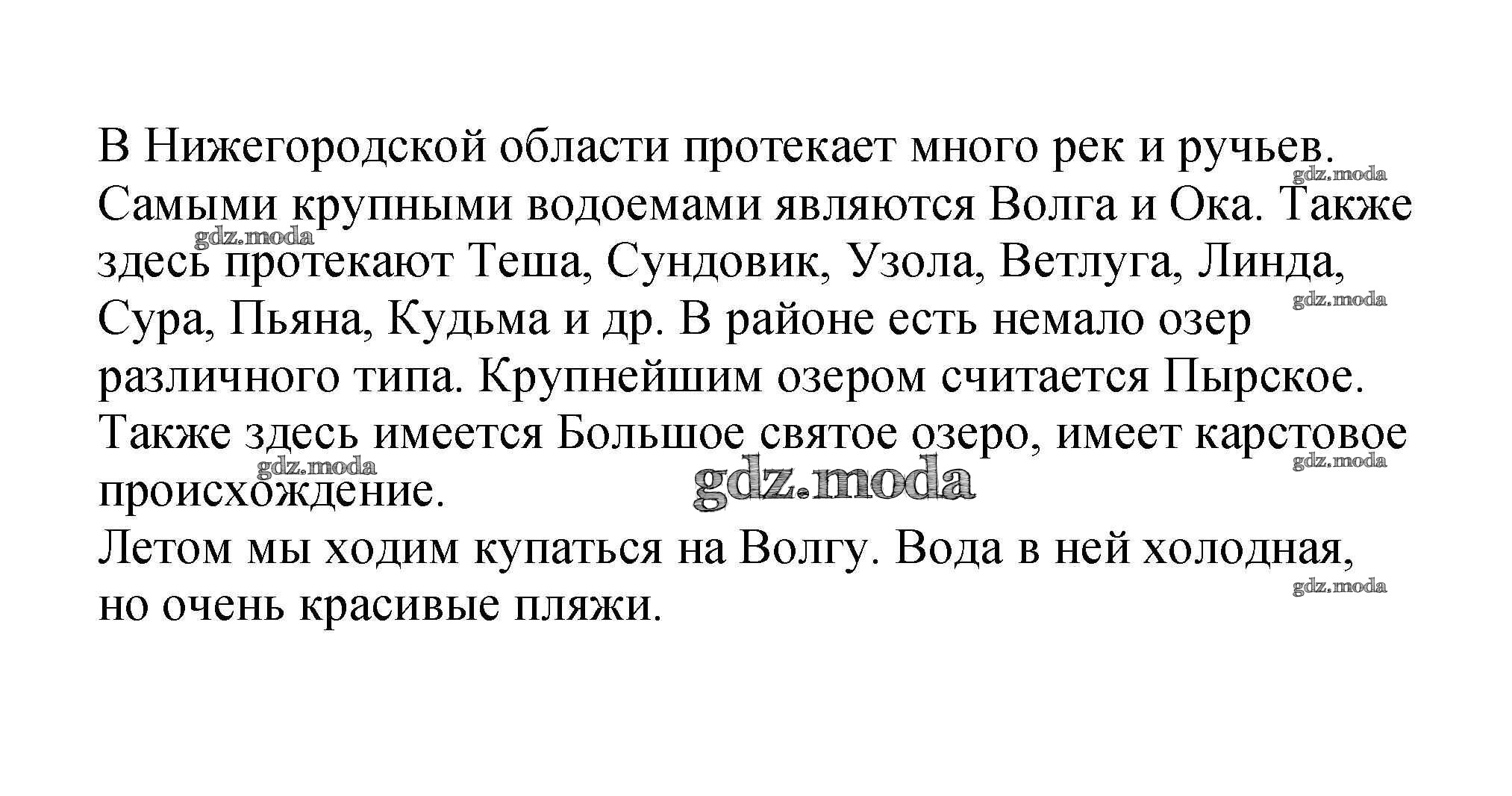 В Нижегородской области протекает много рек и ручьев. Самыми крупными водоемами являются Волга и Ока. Также здесь протекают Теша, Сундовик, Узола, Ветлуга, Линда, Сура, Пьяна, Кудьма и др. В районе есть немало озер различного типа. Крупнейшим озером считается Пырское. Также здесь имеется Большое святое озеро, имеет карстовое происхождение.

Летом мы ходим купаться на Волгу. Вода в ней холодная, но очень красивые пляжи.

gdz.moda gdz.moda gdz.moda gdz.moda gdz.moda gdz.moda gdz.moda